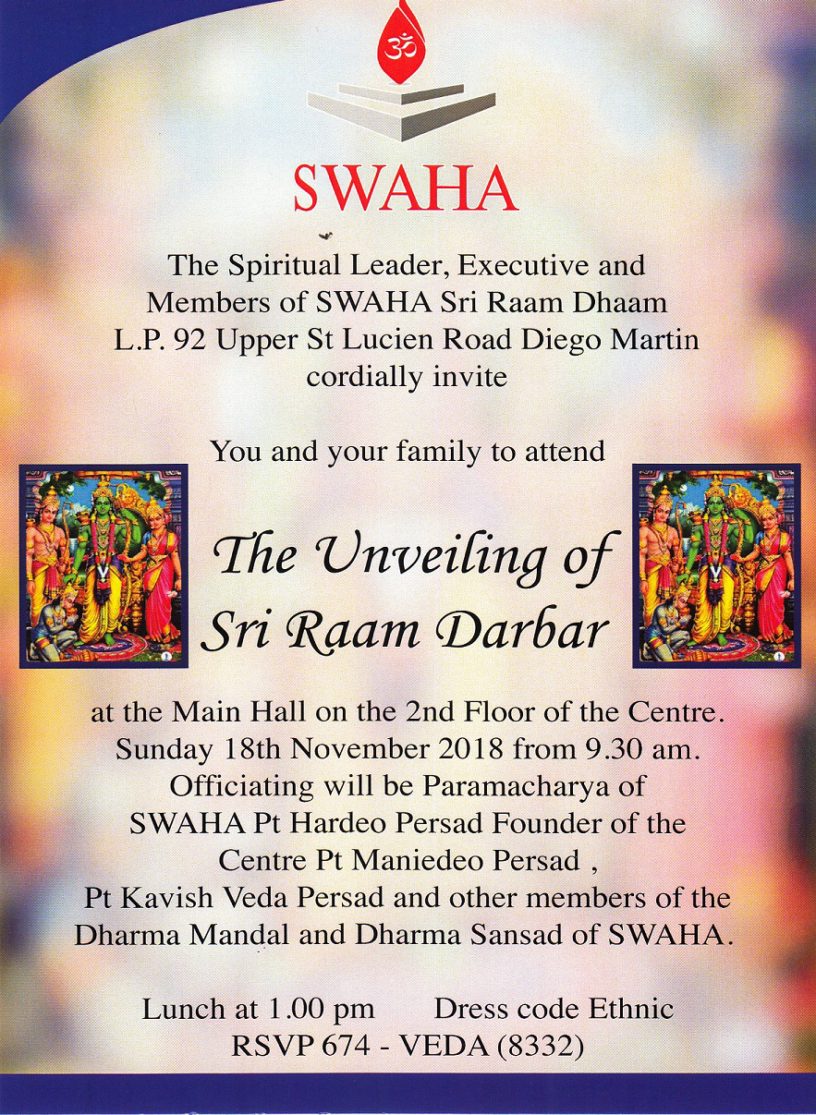 ॐ

SWAHA

The Spiritual Leader, Executive and Members of SWAHA Sri Raam Dhaam L.P. 92 Upper St Lucien Road Diego Martin cordially invite

You and your family to attend

The Unveiling of Sri Raam Darbar

at the Main Hall on the 2nd Floor of the Centre. Sunday 18th November 2018 from 9.30 am. Officiating will be Paramacharya of SWAHA Pt Hardeo Persad Founder of the Centre Pt Maniedeo Persad , Pt Kavish Veda Persad and other members of the Dharma Mandal and Dharma Sansad of SWAHA.

Lunch at 1.00 pm Dress code Ethnic
RSVP 674 - VEDA (8332)